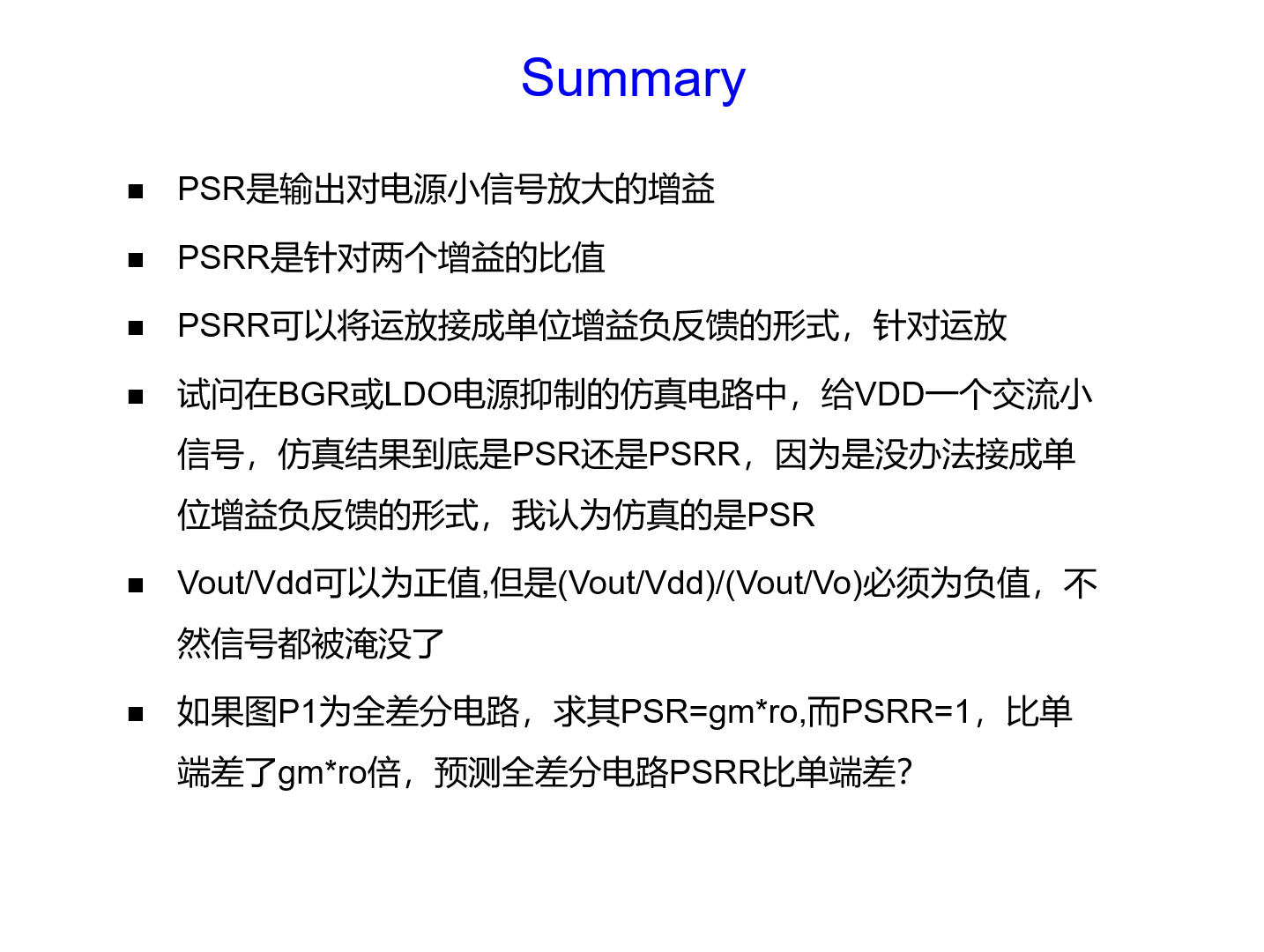 Summary

■ PSR是输出对电源小信号放大的增益

■ PSRR是针对两个增益的比值

■ PSRR可以将运放接成单位增益负反馈的形式，针对运放

■ 试问在BGR或LDO电源抑制的仿真电路中，给VDD一个交流小信号，仿真结果到底是PSR还是PSRR，因为是没办法接成单位增益负反馈的形式，我认为仿真的是PSR

■ Vout/Vdd可以为正值,但是(Vout/Vdd)/(Vout/Vo)必须为负值，不然信号都被淹没了

■ 如果图P1为全差分电路，求其PSR=gm*ro,而PSRR=1，比单端差了gm*ro倍，预测全差分电路PSRR比单端差?